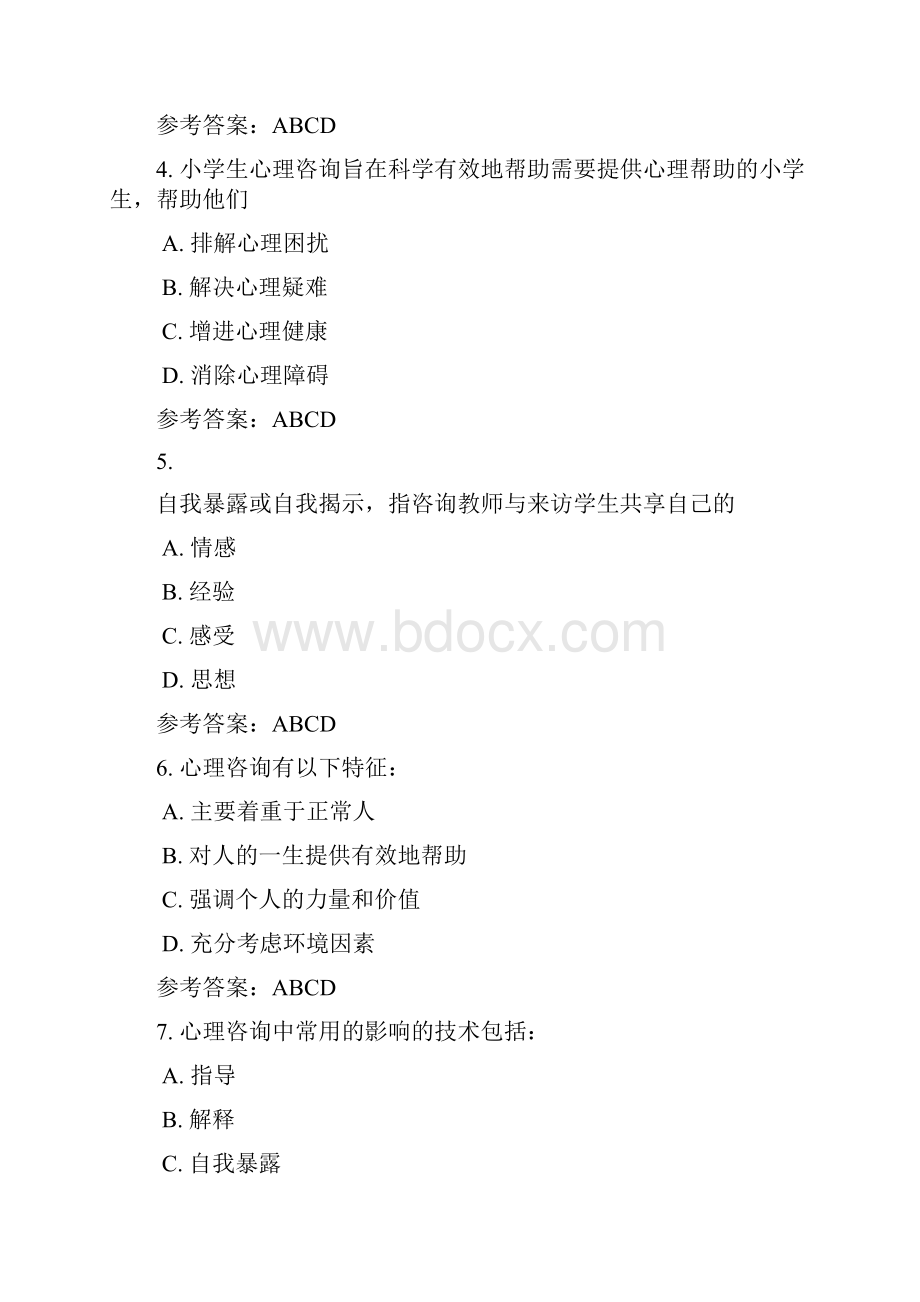 参考答案：ABCD

4. 小学生心理咨询旨在科学有效地帮助需要提供心理帮助的小学生，帮助他们

A. 排解心理困扰

B. 解决心理疑难

C. 增进心理健康

D. 消除心理障碍

参考答案：ABCD

5.

自我暴露或自我揭示，指咨询教师与来访学生共享自己的

A. 情感

B. 经验

C. 感受

D. 思想

www.bdocx.com

参考答案：ABCD

6. 心理咨询有以下特征：

A. 主要着重于正常人

B. 对人的一生提供有效地帮助

C. 强调个人的力量和价值

D. 充分考虑环境因素

参考答案：ABCD

7. 心理咨询中常用的影响的技术包括：

A. 指导

B. 解释

C. 自我暴露